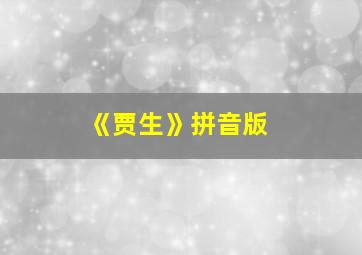 《贾生》拼音版